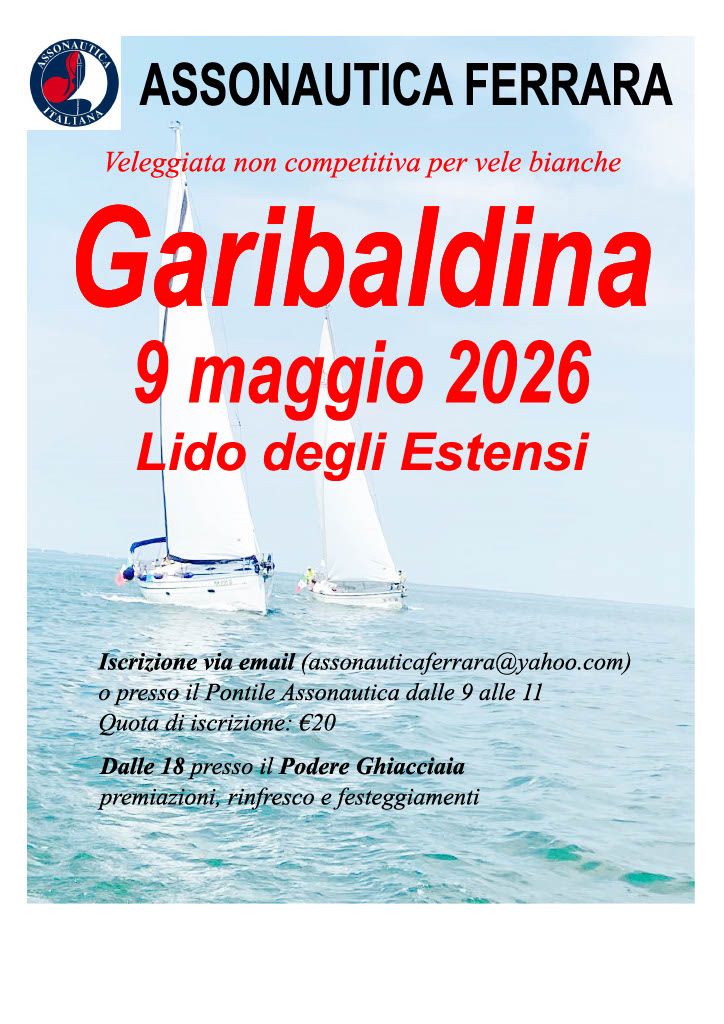 ASSONAUTICA ITALIANA

ASSONAUTICA FERRARA

Veleggiata non competitiva per vele bianche

Garibaldina

9 maggio 2026

Lido degli Estensi

Iscrizione via email (assonauticaferrara@yahoo.com) o presso il Pontile Assonautica dalle 9 alle 11
Quota di iscrizione: €20

Dalle 18 presso il Podere Ghiacciaia
premiazioni, rinfresco e festeggiamenti